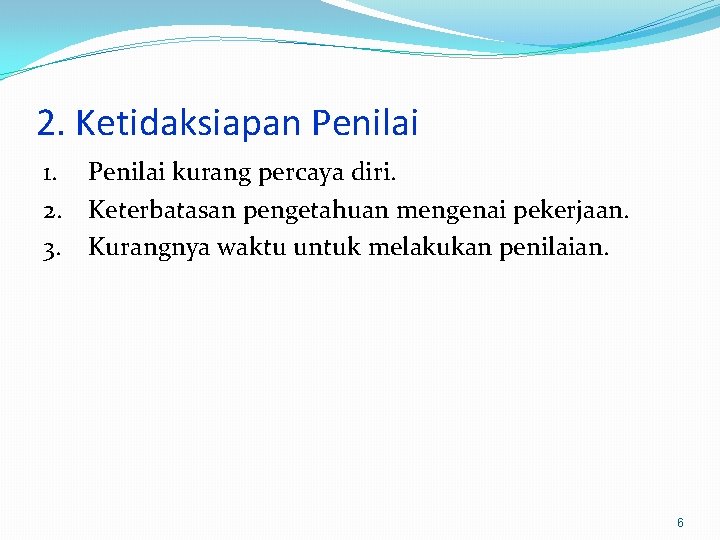 2. Ketidaksiapan Penilai

1. Penilai kurang percaya diri.
2. Keterbatasan pengetahuan mengenai pekerjaan.
3. Kurangnya waktu untuk melakukan penilaian.

6